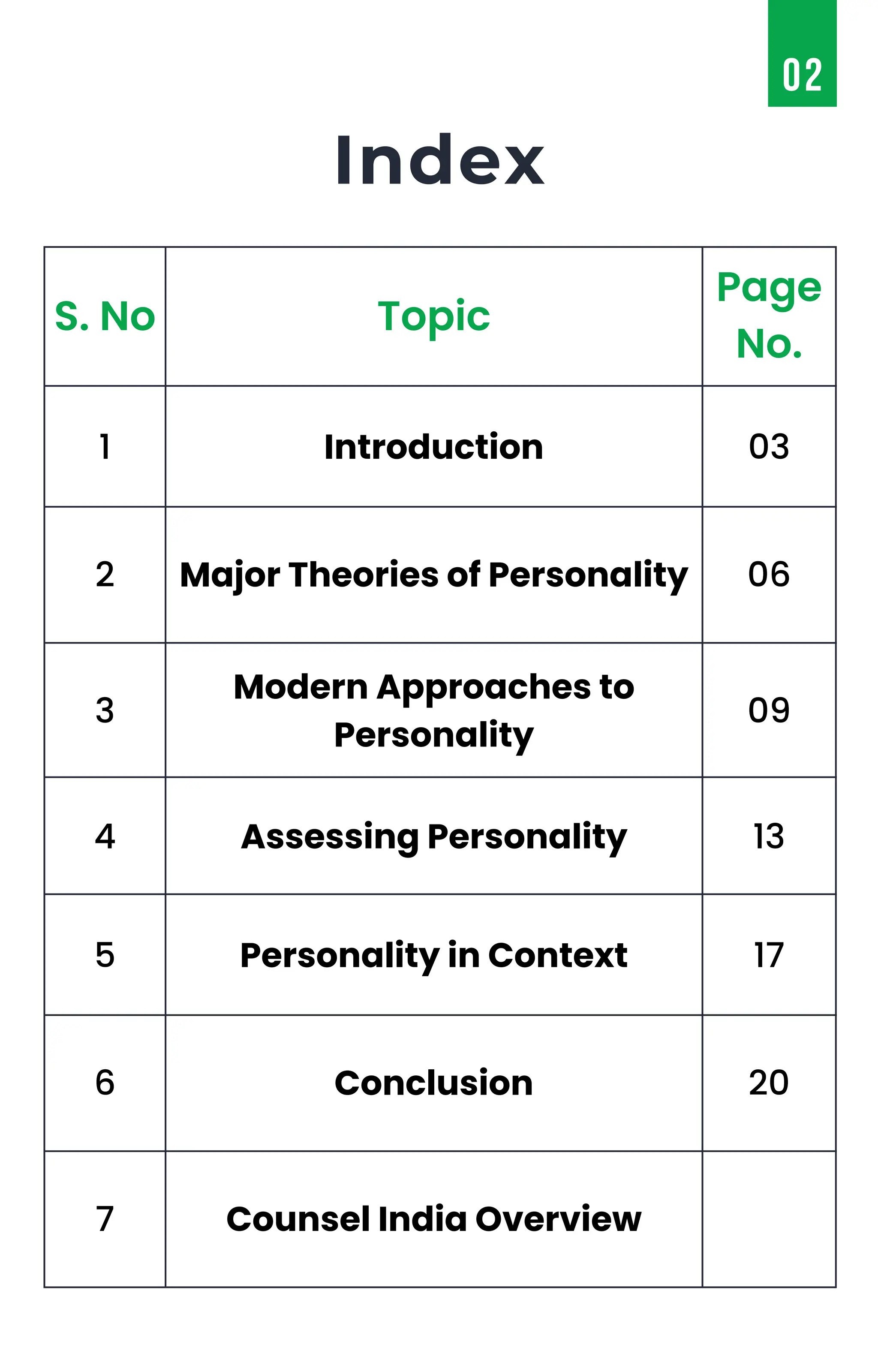 02

Index

| S. No | Topic | Page No. |
|---|---|---|
| 1 | Introduction | 03 |
| 2 | Major Theories of Personality | 06 |
| 3 | Modern Approaches to Personality | 09 |
| 4 | Assessing Personality | 13 |
| 5 | Personality in Context | 17 |
| 6 | Conclusion | 20 |
| 7 | Counsel India Overview | |